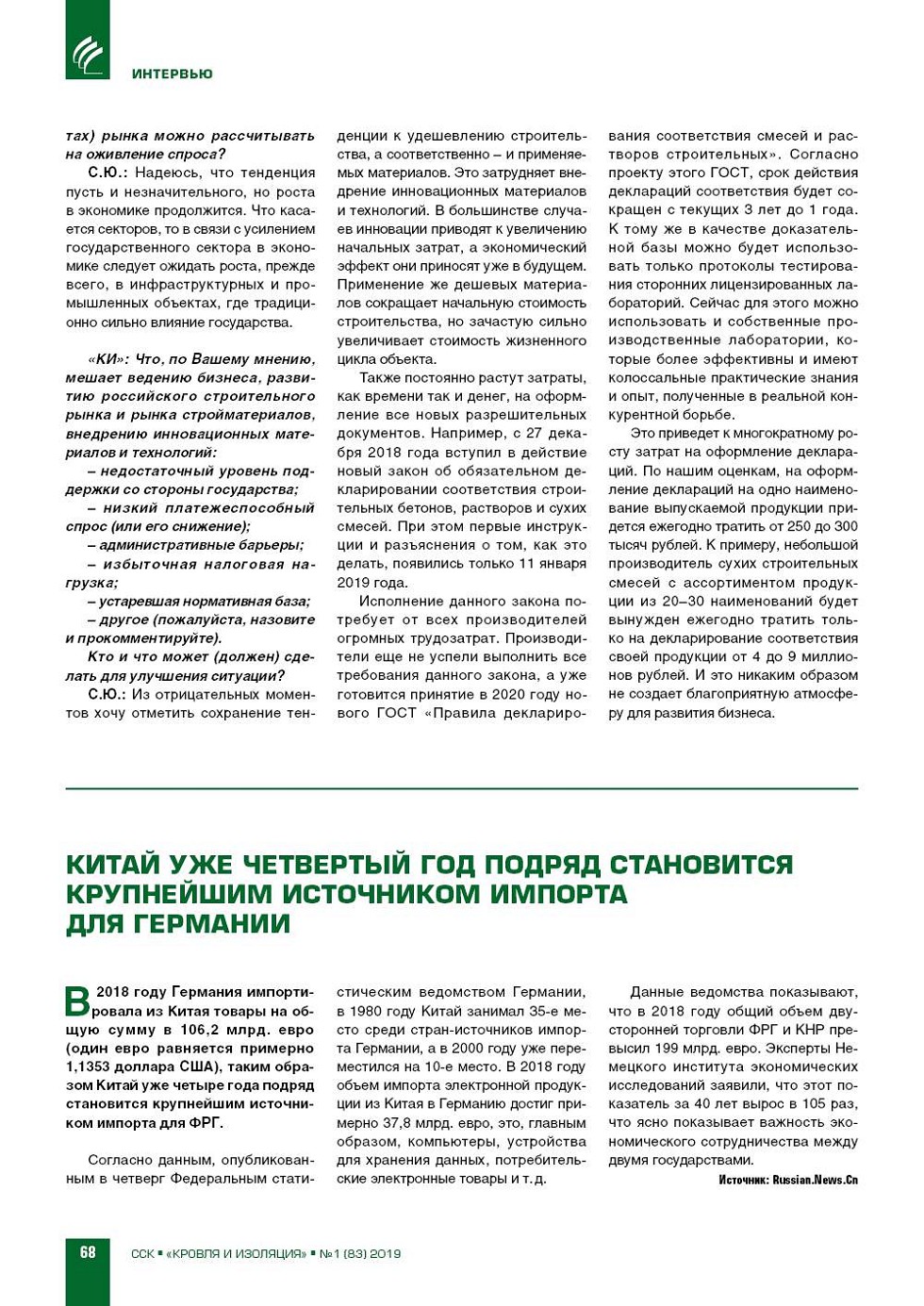 ИНТЕРВЬЮ

тах) рынка можно рассчитывать на оживление спроса?

С.Ю.: Надеюсь, что тенденция пусть и незначительного, но роста в экономике продолжится. Что касается секторов, то в связи с усилением государственного сектора в экономике следует ожидать роста, прежде всего, в инфраструктурных и промышленных объектах, где традиционно сильно влияние государства.

«КИ»: Что, по Вашему мнению, мешает ведению бизнеса, развитию российского строительного рынка и рынка стройматериалов, внедрению инновационных материалов и технологий:

– недостаточный уровень поддержки со стороны государства;

– низкий платежеспособный спрос (или его снижение);

– административные барьеры;

– избыточная налоговая нагрузка;

– устаревшая нормативная база;

– другое (пожалуйста, назовите и прокомментируйте).

Кто и что может (должен) сделать для улучшения ситуации?

С.Ю.: Из отрицательных моментов хочу отметить сохранение тенденции к удешевлению строительства, а соответственно – и применяемых материалов. Это затрудняет внедрение инновационных материалов и технологий. В большинстве случаев инновации приводят к увеличению начальных затрат, а экономический эффект они приносят уже в будущем. Применение же дешевых материалов сокращает начальную стоимость строительства, но зачастую сильно увеличивает стоимость жизненного цикла объекта.

Также постоянно растут затраты, как времени так и денег, на оформление все новых разрешительных документов. Например, с 27 декабря 2018 года вступил в действие новый закон об обязательном декларировании соответствия строительных бетонов, растворов и сухих смесей. При этом первые инструкции и разъяснения о том, как это делать, появились только 11 января 2019 года.

Исполнение данного закона потребует от всех производителей огромных трудозатрат. Производители еще не успели выполнить все требования данного закона, а уже готовится принятие в 2020 году нового ГОСТ «Правила декларирования соответствия смесей и растворов строительных». Согласно проекту этого ГОСТ, срок действия деклараций соответствия будет сокращен с текущих 3 лет до 1 года. К тому же в качестве доказательной базы можно будет использовать только протоколы тестирования сторонних лицензированных лабораторий. Сейчас для этого можно использовать и собственные производственные лаборатории, которые более эффективны и имеют колоссальные практические знания и опыт, полученные в реальной конкурентной борьбе.

Это приведет к многократному росту затрат на оформление деклараций. По нашим оценкам, на оформление деклараций на одно наименование выпускаемой продукции придется ежегодно тратить от 250 до 300 тысяч рублей. К примеру, небольшой производитель сухих строительных смесей с ассортиментом продукции из 20–30 наименований будет вынужден ежегодно тратить только на декларирование соответствия своей продукции от 4 до 9 миллионов рублей. И это никаким образом не создает благоприятную атмосферу для развития бизнеса.

КИТАЙ УЖЕ ЧЕТВЕРТЫЙ ГОД ПОДРЯД СТАНОВИТСЯ КРУПНЕЙШИМ ИСТОЧНИКОМ ИМПОРТА ДЛЯ ГЕРМАНИИ

В 2018 году Германия импортировала из Китая товары на общую сумму в 106,2 млрд. евро (один евро равняется примерно 1,1353 доллара США), таким образом Китай уже четыре года подряд становится крупнейшим источником импорта для ФРГ.

Согласно данным, опубликованным в четверг Федеральным статистическим ведомством Германии, в 1980 году Китай занимал 35-е место среди стран-источников импорта Германии, а в 2000 году уже переместился на 10-е место. В 2018 году объем импорта электронной продукции из Китая в Германию достиг примерно 37,8 млрд. евро, это, главным образом, компьютеры, устройства для хранения данных, потребительские электронные товары и т.д.

Данные ведомства показывают, что в 2018 году общий объем двусторонней торговли ФРГ и КНР превысил 199 млрд. евро. Эксперты Немецкого института экономических исследований заявили, что этот показатель за 40 лет вырос в 105 раз, что ясно показывает важность экономического сотрудничества между двумя государствами.

Источник: Russian.News.Cn

68 ССК ▪ «КРОВЛЯ И ИЗОЛЯЦИЯ» ▪ №1 (83) 2019